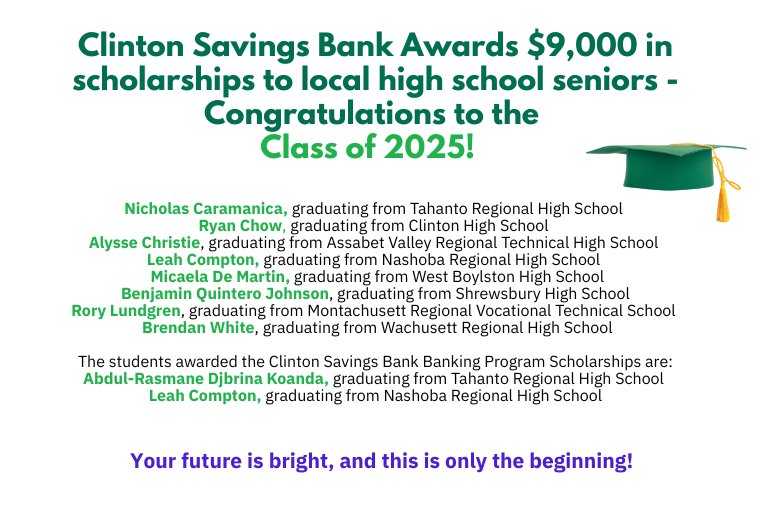 Clinton Savings Bank Awards $9,000 in scholarships to local high school seniors - Congratulations to the Class of 2025!

Nicholas Caramanica, graduating from Tahanto Regional High School
Ryan Chow, graduating from Clinton High School
Alysse Christie, graduating from Assabet Valley Regional Technical High School
Leah Compton, graduating from Nashoba Regional High School
Micaela De Martin, graduating from West Boylston High School
Benjamin Quintero Johnson, graduating from Shrewsbury High School
Rory Lundgren, graduating from Montachusett Regional Vocational Technical School
Brendan White, graduating from Wachusett Regional High School

The students awarded the Clinton Savings Bank Banking Program Scholarships are:
Abdul-Rasmane Djbrina Koanda, graduating from Tahanto Regional High School
Leah Compton, graduating from Nashoba Regional High School

Your future is bright, and this is only the beginning!